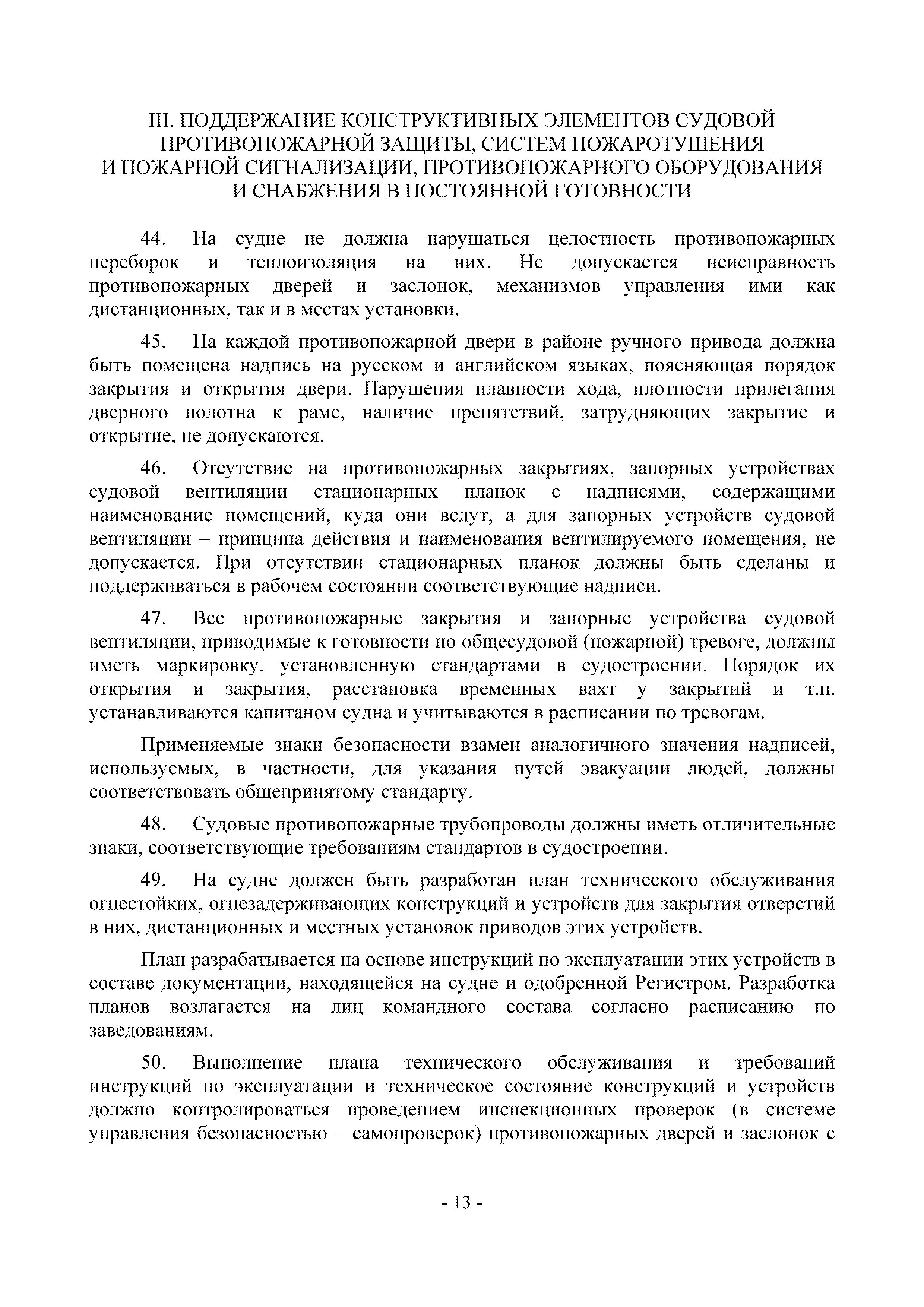 III. ПОДДЕРЖАНИЕ КОНСТРУКТИВНЫХ ЭЛЕМЕНТОВ СУДОВОЙ ПРОТИВОПОЖАРНОЙ ЗАЩИТЫ, СИСТЕМ ПОЖАРОТУШЕНИЯ И ПОЖАРНОЙ СИГНАЛИЗАЦИИ, ПРОТИВОПОЖАРНОГО ОБОРУДОВАНИЯ И СНАБЖЕНИЯ В ПОСТОЯННОЙ ГОТОВНОСТИ

44. На судне не должна нарушаться целостность противопожарных переборок и теплоизоляция на них. Не допускается неисправность противопожарных дверей и заслонок, механизмов управления ими как дистанционных, так и в местах установки.

45. На каждой противопожарной двери в районе ручного привода должна быть помещена надпись на русском и английском языках, поясняющая порядок закрытия и открытия двери. Нарушения плавности хода, плотности прилегания дверного полотна к раме, наличие препятствий, затрудняющих закрытие и открытие, не допускаются.

46. Отсутствие на противопожарных закрытиях, запорных устройствах судовой вентиляции стационарных планок с надписями, содержащими наименование помещений, куда они ведут, а для запорных устройств судовой вентиляции – принципа действия и наименования вентилируемого помещения, не допускается. При отсутствии стационарных планок должны быть сделаны и поддерживаться в рабочем состоянии соответствующие надписи.

47. Все противопожарные закрытия и запорные устройства судовой вентиляции, приводимые к готовности по общесудовой (пожарной) тревоге, должны иметь маркировку, установленную стандартами в судостроении. Порядок их открытия и закрытия, расстановка временных вахт у закрытий и т.п. устанавливаются капитаном судна и учитываются в расписании по тревогам.

Применяемые знаки безопасности взамен аналогичного значения надписей, используемых, в частности, для указания путей эвакуации людей, должны соответствовать общепринятому стандарту.

48. Судовые противопожарные трубопроводы должны иметь отличительные знаки, соответствующие требованиям стандартов в судостроении.

49. На судне должен быть разработан план технического обслуживания огнестойких, огнезадерживающих конструкций и устройств для закрытия отверстий в них, дистанционных и местных установок приводов этих устройств.

План разрабатывается на основе инструкций по эксплуатации этих устройств в составе документации, находящейся на судне и одобренной Регистром. Разработка планов возлагается на лиц командного состава согласно расписанию по заведованиям.

50. Выполнение плана технического обслуживания и требований инструкций по эксплуатации и техническое состояние конструкций и устройств должно контролироваться проведением инспекционных проверок (в системе управления безопасностью – самопроверок) противопожарных дверей и заслонок с

- 13 -